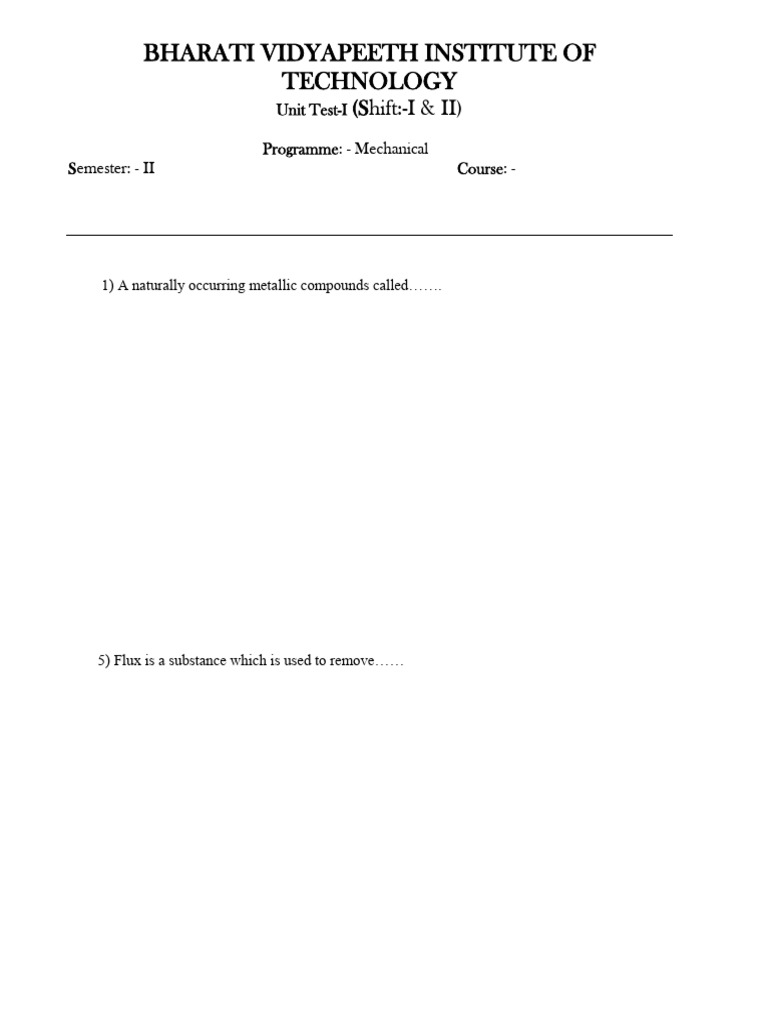 BHARATI VIDYAPEETH INSTITUTE OF TECHNOLOGY

Unit Test-I (Shift:-I & II)

Programme: - Mechanical

Semester: - II

Course: -

1) A naturally occurring metallic compounds called…….

5) Flux is a substance which is used to remove……